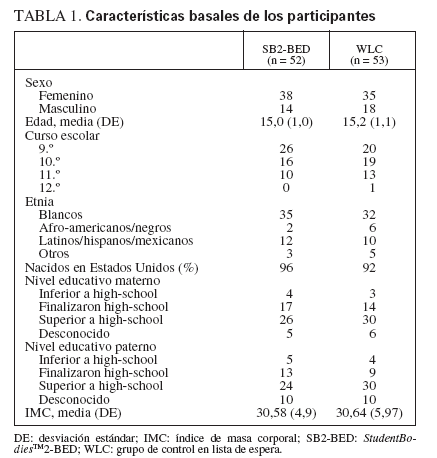 TABLA 1. Características basales de los participantes

| | SB2-BED (n = 52) | WLC (n = 53) |
|---|---|---|
| Sexo | | |
| Femenino | 38 | 35 |
| Masculino | 14 | 18 |
| Edad, media (DE) | 15,0 (1,0) | 15,2 (1,1) |
| Curso escolar | | |
| 9.º | 26 | 20 |
| 10.º | 16 | 19 |
| 11.º | 10 | 13 |
| 12.º | 0 | 1 |
| Etnia | | |
| Blancos | 35 | 32 |
| Afro-americanos/negros | 2 | 6 |
| Latinos/hispanos/mexicanos | 12 | 10 |
| Otros | 3 | 5 |
| Nacidos en Estados Unidos (%) | 96 | 92 |
| Nivel educativo materno | | |
| Inferior a high-school | 4 | 3 |
| Finalizaron high-school | 17 | 14 |
| Superior a high-school | 26 | 30 |
| Desconocido | 5 | 6 |
| Nivel educativo paterno | | |
| Inferior a high-school | 5 | 4 |
| Finalizaron high-school | 13 | 9 |
| Superior a high-school | 24 | 30 |
| Desconocido | 10 | 10 |
| IMC, media (DE) | 30,58 (4,9) | 30,64 (5,97) |

DE: desviación estándar; IMC: índice de masa corporal; SB2-BED: StudentBodies™2-BED; WLC: grupo de control en lista de espera.